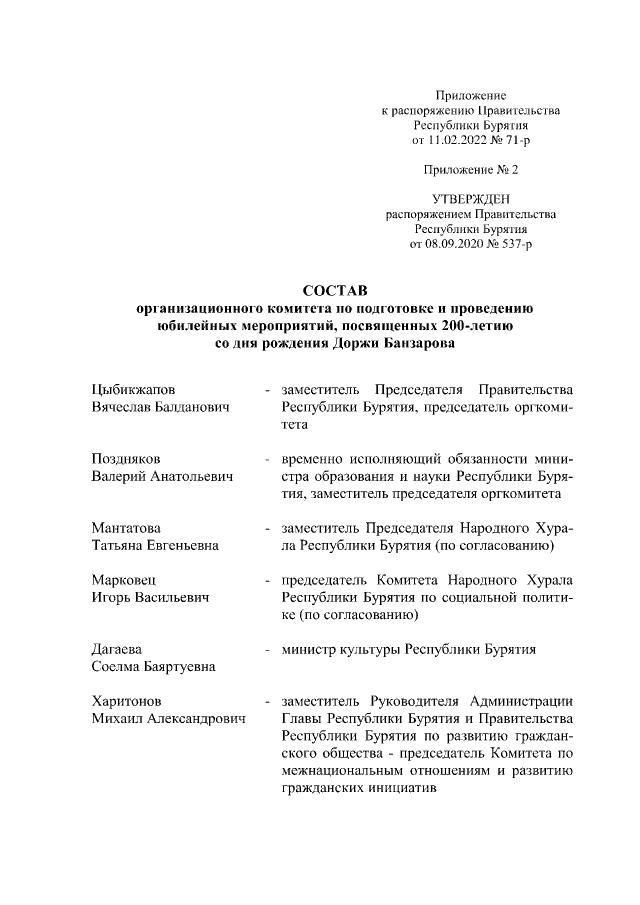 Приложение
к распоряжению Правительства
Республики Бурятия
от 11.02.2022 № 71-р

Приложение № 2

УТВЕРЖДЕН
распоряжением Правительства
Республики Бурятия
от 08.09.2020 № 537-р

СОСТАВ
организационного комитета по подготовке и проведению юбилейных мероприятий, посвященных 200-летию со дня рождения Доржи Банзарова

Цыбикжапов
Вячеслав Балданович - заместитель Председателя Правительства Республики Бурятия, председатель оргкомитета

Поздняков
Валерий Анатольевич - временно исполняющий обязанности министра образования и науки Республики Бурятия, заместитель председателя оргкомитета

Мантатова
Татьяна Евгеньевна - заместитель Председателя Народного Хурала Республики Бурятия (по согласованию)

Марковец
Игорь Васильевич - председатель Комитета Народного Хурала Республики Бурятия по социальной политике (по согласованию)

Дагаева
Соелма Баяртуевна - министр культуры Республики Бурятия

Харитонов
Михаил Александрович - заместитель Руководителя Администрации Главы Республики Бурятия и Правительства Республики Бурятия по развитию гражданского общества - председатель Комитета по межнациональным отношениям и развитию гражданских инициатив